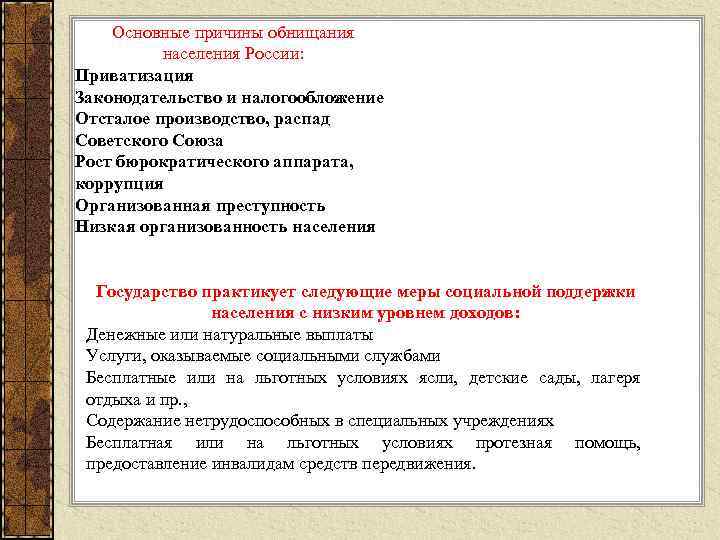 Основные причины обнищания населения России:

Приватизация
Законодательство и налогообложение
Отсталое производство, распад Советского Союза
Рост бюрократического аппарата, коррупция
Организованная преступность
Низкая организованность населения

Государство практикует следующие меры социальной поддержки населения с низким уровнем доходов:

Денежные или натуральные выплаты
Услуги, оказываемые социальными службами
Бесплатные или на льготных условиях ясли, детские сады, лагеря отдыха и пр.,
Содержание нетрудоспособных в специальных учреждениях
Бесплатная или на льготных условиях протезная помощь, предоставление инвалидам средств передвижения.